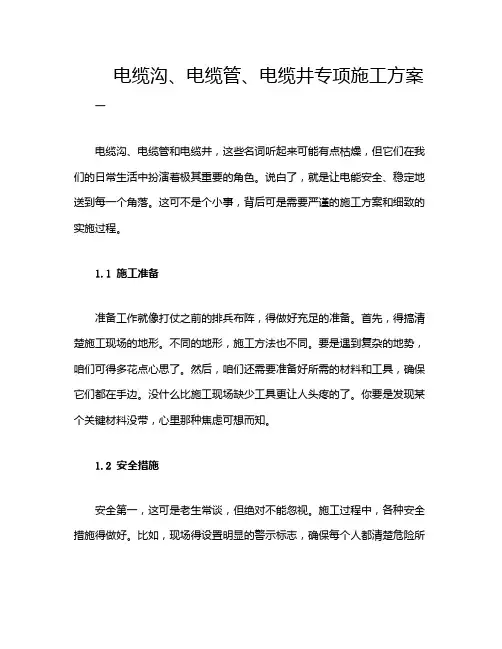 电缆沟、电缆管、电缆井专项施工方案

一

电缆沟、电缆管和电缆井，这些名词听起来可能有点枯燥，但它们在我们的日常生活中扮演着极其重要的角色。说白了，就是让电能安全、稳定地送到每一个角落。这可不是个小事，背后可是需要严谨的施工方案和细致的实施过程。

1.1 施工准备

准备工作就像打仗之前的排兵布阵，得做好充足的准备。首先，得搞清楚施工现场的地形。不同的地形，施工方法也不同。要是遇到复杂的地势，咱们可得多花点心思了。然后，咱们还需要准备好所需的材料和工具，确保它们都在手边。没什么比施工现场缺少工具更让人头疼的了。你要是发现某个关键材料没带，心里那种焦虑可想而知。

1.2 安全措施

安全第一，这可是老生常谈，但绝对不能忽视。施工过程中，各种安全措施得做好。比如，现场得设置明显的警示标志，确保每个人都清楚危险所